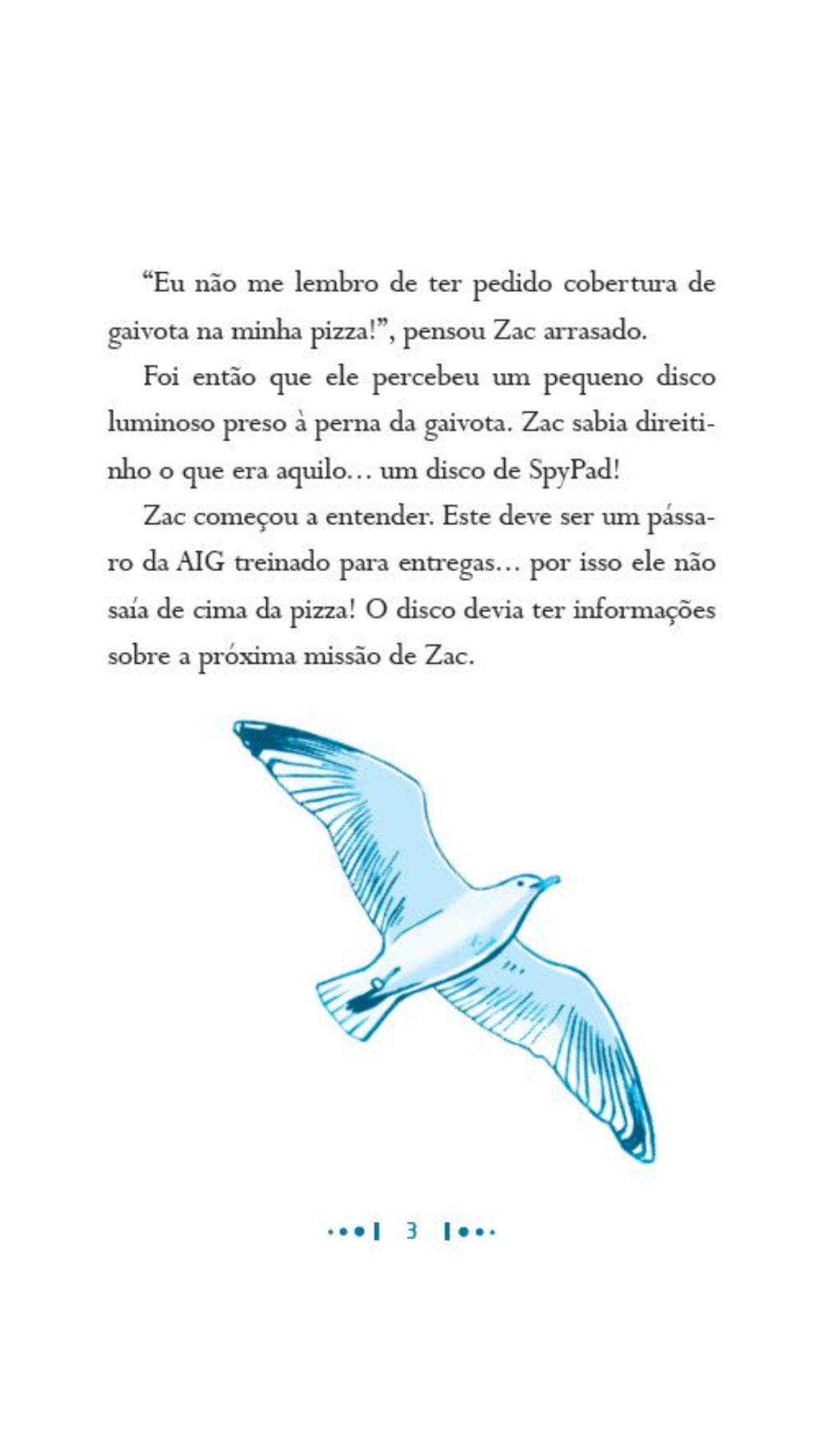 “Eu não me lembro de ter pedido cobertura de gaivota na minha pizza!”, pensou Zac arrasado.

Foi então que ele percebeu um pequeno disco luminoso preso à perna da gaivota. Zac sabia direitinho o que era aquilo... um disco de SpyPad!

Zac começou a entender. Este deve ser um pássaro da AIG treinado para entregas... por isso ele não saía de cima da pizza! O disco devia ter informações sobre a próxima missão de Zac.

3